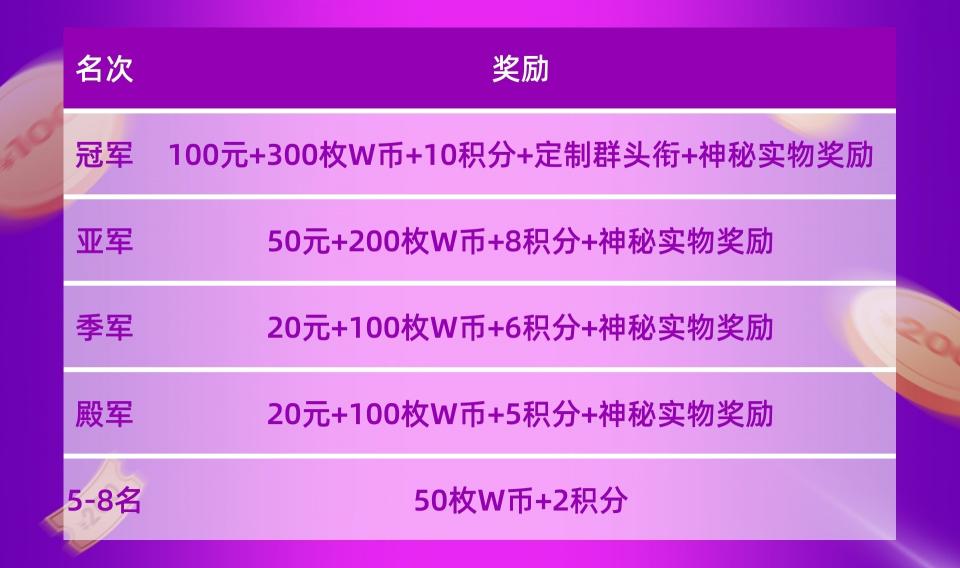 | 名次 | 奖励 |
|---|---|
| 冠军 | 100元+300枚W币+10积分+定制群头衔+神秘实物奖励 |
| 亚军 | 50元+200枚W币+8积分+神秘实物奖励 |
| 季军 | 20元+100枚W币+6积分+神秘实物奖励 |
| 殿军 | 20元+100枚W币+5积分+神秘实物奖励 |
| 5-8名 | 50枚W币+2积分 |